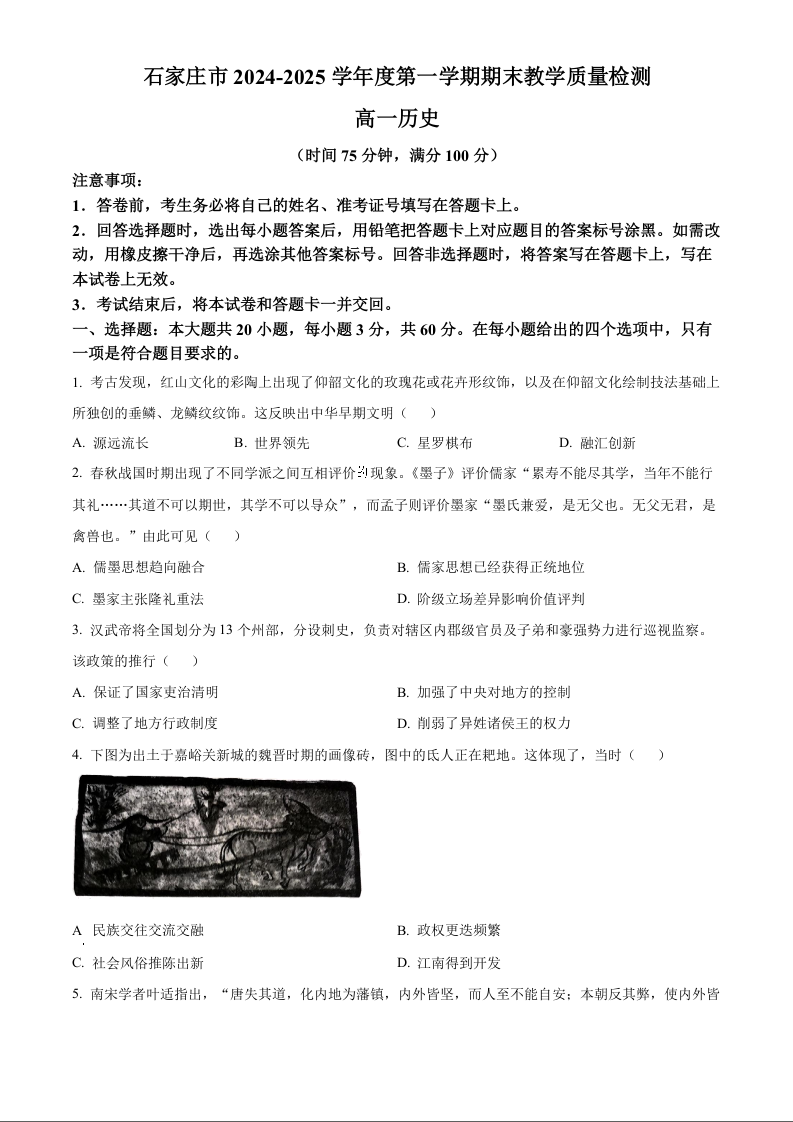 石家庄市 2024-2025 学年度第一学期期末教学质量检测

高一历史

（时间 75 分钟，满分 100 分）

注意事项：

1．答卷前，考生务必将自己的姓名、准考证号填写在答题卡上。

2．回答选择题时，选出每小题答案后，用铅笔把答题卡上对应题目的答案标号涂黑。如需改动，用橡皮擦干净后，再选涂其他答案标号。回答非选择题时，将答案写在答题卡上，写在本试卷上无效。

3．考试结束后，将本试卷和答题卡一并交回。

一、选择题：本大题共 20 小题，每小题 3 分，共 60 分。在每小题给出的四个选项中，只有一项是符合题目要求的。

1. 考古发现，红山文化的彩陶上出现了仰韶文化的玫瑰花或花卉形纹饰，以及在仰韶文化绘制技法基础上所独创的垂鳞、龙鳞纹纹饰。这反映出中华早期文明（　　）

A. 源远流长　　B. 世界领先　　C. 星罗棋布　　D. 融汇创新

2. 春秋战国时期出现了不同学派之间互相评价的现象。《墨子》评价儒家“累寿不能尽其学，当年不能行其礼……其道不可以期世，其学不可以导众”，而孟子则评价墨家“墨氏兼爱，是无父也。无父无君，是禽兽也。”由此可见（　　）

A. 儒墨思想趋向融合

B. 儒家思想已经获得正统地位

C. 墨家主张隆礼重法

D. 阶级立场差异影响价值评判

3. 汉武帝将全国划分为 13 个州部，分设刺史，负责对辖区内郡级官员及子弟和豪强势力进行巡视监察。该政策的推行（　　）

A. 保证了国家吏治清明

B. 加强了中央对地方的控制

C. 调整了地方行政制度

D. 削弱了异姓诸侯王的权力

4. 下图为出土于嘉峪关新城的魏晋时期的画像砖，图中的氐人正在耙地。这体现了，当时（　　）

A 民族交往交流交融

B. 政权更迭频繁

C. 社会风俗推陈出新

D. 江南得到开发

5. 南宋学者叶适指出，“唐失其道，化内地为藩镇，内外皆坚，而人至不能自安；本朝反其弊，使内外皆